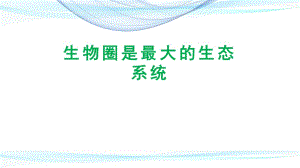 生物圈是最大的生态系统